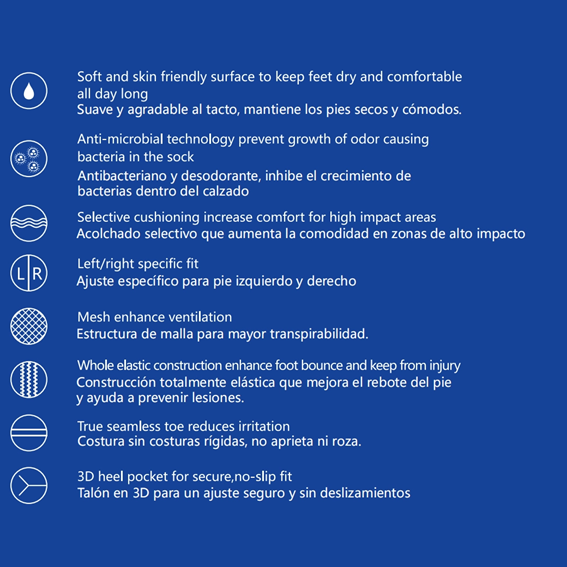 Soft and skin friendly surface to keep feet dry and comfortable all day long
Suave y agradable al tacto, mantiene los pies secos y cómodos.

Anti-microbial technology prevent growth of odor causing bacteria in the sock
Antibacteriano y desodorante, inhibe el crecimiento de bacterias dentro del calzado

Selective cushioning increase comfort for high impact areas
Acolchado selectivo que aumenta la comodidad en zonas de alto impacto

L R

Left/right specific fit
Ajuste específico para pie izquierdo y derecho

Mesh enhance ventilation
Estructura de malla para mayor transpirabilidad.

Whole elastic construction enhance foot bounce and keep from injury
Construcción totalmente elástica que mejora el rebote del pie y ayuda a prevenir lesiones.

True seamless toe reduces irritation
Costura sin costuras rígidas, no aprieta ni roza.

3D heel pocket for secure,no-slip fit
Talón en 3D para un ajuste seguro y sin deslizamientos